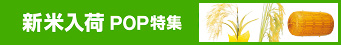 新米入荷 POP特集